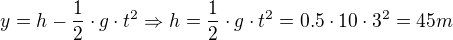 $y = h - \frac{1}{2} \cdot g \cdot t^2 \Rightarrow h = \frac{1}{2} \cdot g \cdot t^2 = 0.5 \cdot 10 \cdot 3^2 = 45m$